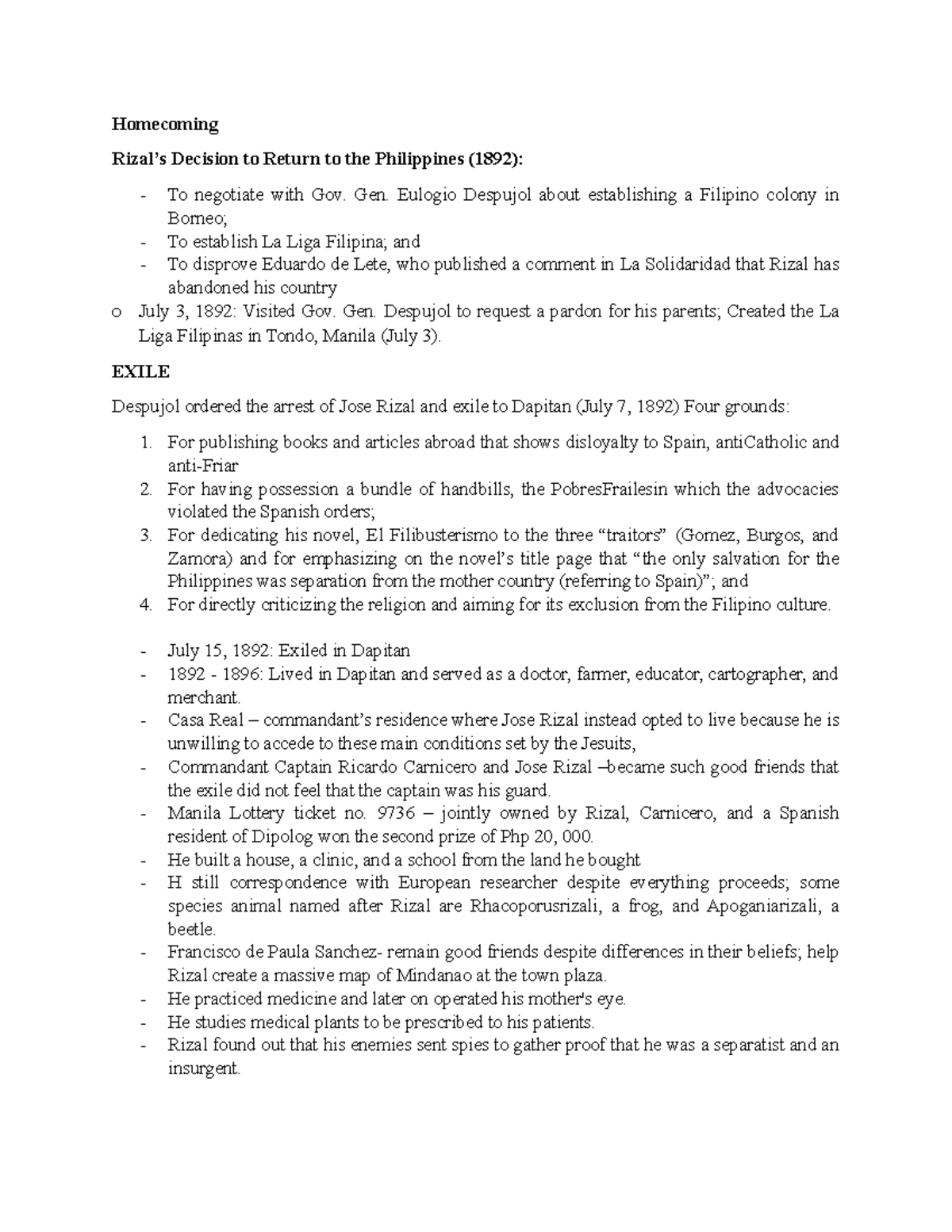 Homecoming

Rizal's Decision to Return to the Philippines (1892):

- To negotiate with Gov. Gen. Eulogio Despujol about establishing a Filipino colony in Borneo;
- To establish La Liga Filipina; and
- To disprove Eduardo de Lete, who published a comment in La Solidaridad that Rizal has abandoned his country

o July 3, 1892: Visited Gov. Gen. Despujol to request a pardon for his parents; Created the La Liga Filipinas in Tondo, Manila (July 3).

EXILE

Despujol ordered the arrest of Jose Rizal and exile to Dapitan (July 7, 1892) Four grounds:

1. For publishing books and articles abroad that shows disloyalty to Spain, antiCatholic and anti-Friar
2. For having possession a bundle of handbills, the PobresFrailesin which the advocacies violated the Spanish orders;
3. For dedicating his novel, El Filibusterismo to the three "traitors" (Gomez, Burgos, and Zamora) and for emphasizing on the novel's title page that "the only salvation for the Philippines was separation from the mother country (referring to Spain)"; and
4. For directly criticizing the religion and aiming for its exclusion from the Filipino culture.

- July 15, 1892: Exiled in Dapitan
- 1892 - 1896: Lived in Dapitan and served as a doctor, farmer, educator, cartographer, and merchant.
- Casa Real – commandant's residence where Jose Rizal instead opted to live because he is unwilling to accede to these main conditions set by the Jesuits,
- Commandant Captain Ricardo Carnicero and Jose Rizal –became such good friends that the exile did not feel that the captain was his guard.
- Manila Lottery ticket no. 9736 – jointly owned by Rizal, Carnicero, and a Spanish resident of Dipolog won the second prize of Php 20, 000.
- He built a house, a clinic, and a school from the land he bought
- H still correspondence with European researcher despite everything proceeds; some species animal named after Rizal are Rhacoporusrizali, a frog, and Apoganiarizali, a beetle.
- Francisco de Paula Sanchez- remain good friends despite differences in their beliefs; help Rizal create a massive map of Mindanao at the town plaza.
- He practiced medicine and later on operated his mother's eye.
- He studies medical plants to be prescribed to his patients.
- Rizal found out that his enemies sent spies to gather proof that he was a separatist and an insurgent.